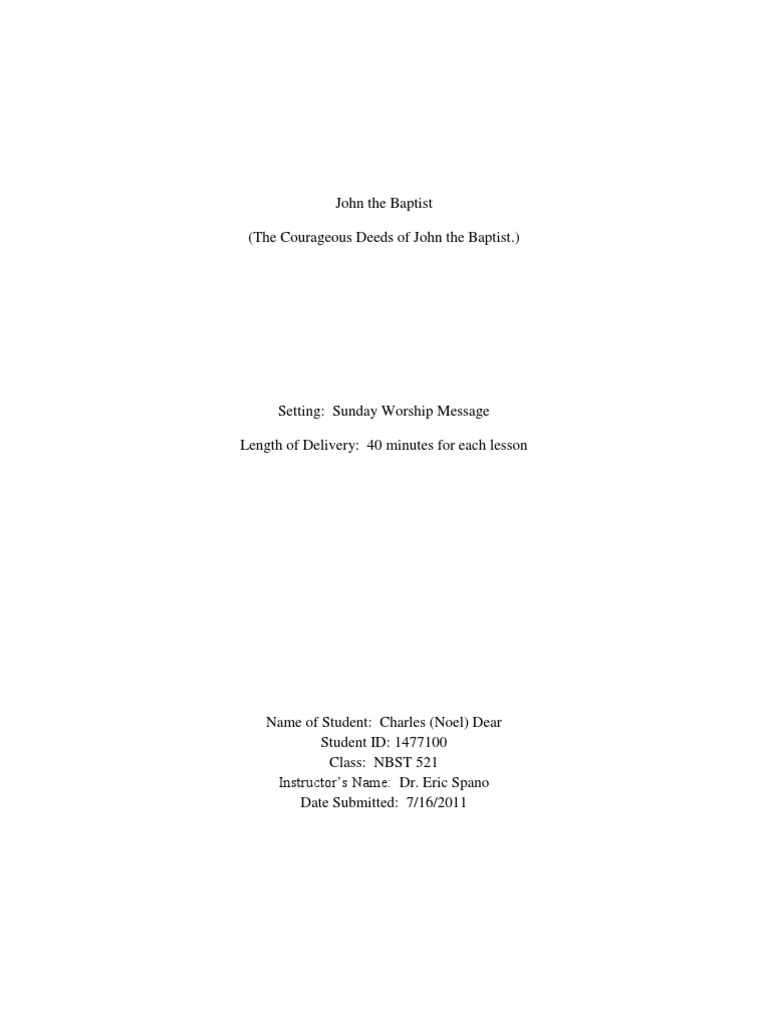 John the Baptist

(The Courageous Deeds of John the Baptist.)

Setting: Sunday Worship Message

Length of Delivery: 40 minutes for each lesson

Name of Student: Charles (Noel) Dear
Student ID: 1477100
Class: NBST 521
Instructor's Name: Dr. Eric Spano
Date Submitted: 7/16/2011